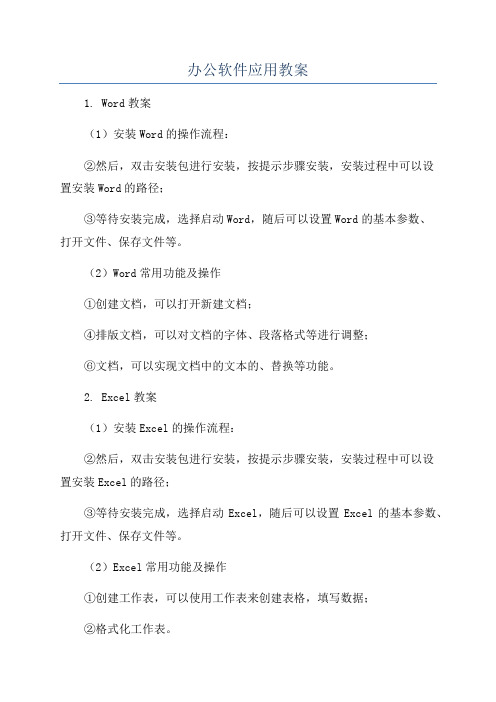 办公软件应用教案

1. Word 教案

（1）安装 Word 的操作流程：

②然后，双击安装包进行安装，按提示步骤安装，安装过程中可以设置安装 Word 的路径；

③等待安装完成，选择启动 Word，随后可以设置 Word 的基本参数、打开文件、保存文件等。

（2）Word 常用功能及操作

①创建文档，可以打开新建文档；

④排版文档，可以对文档的字体、段落格式等进行调整；

⑥文档，可以实现文档中的文本的、替换等功能。

2. Excel 教案

（1）安装 Excel 的操作流程：

②然后，双击安装包进行安装，按提示步骤安装，安装过程中可以设置安装 Excel 的路径；

③等待安装完成，选择启动 Excel，随后可以设置 Excel 的基本参数、打开文件、保存文件等。

（2）Excel 常用功能及操作

①创建工作表，可以使用工作表来创建表格，填写数据；

②格式化工作表。